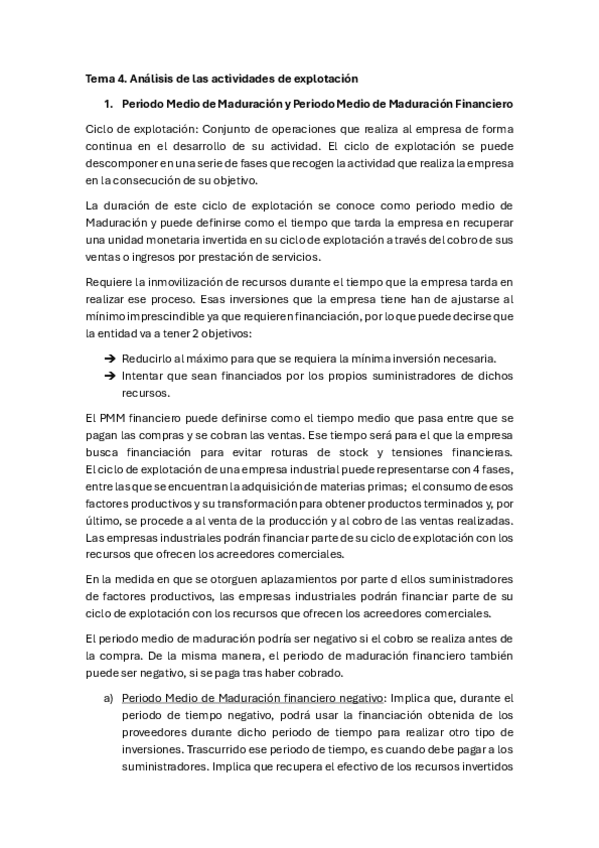 Tema 4. Análisis de las actividades de explotación

1. Periodo Medio de Maduración y Periodo Medio de Maduración Financiero

Ciclo de explotación: Conjunto de operaciones que realiza al empresa de forma continua en el desarrollo de su actividad. El ciclo de explotación se puede descomponer en una serie de fases que recogen la actividad que realiza la empresa en la consecución de su objetivo.

La duración de este ciclo de explotación se conoce como periodo medio de Maduración y puede definirse como el tiempo que tarda la empresa en recuperar una unidad monetaria invertida en su ciclo de explotación a través del cobro de sus ventas o ingresos por prestación de servicios.

Requiere la inmovilización de recursos durante el tiempo que la empresa tarda en realizar ese proceso. Esas inversiones que la empresa tiene han de ajustarse al mínimo imprescindible ya que requieren financiación, por lo que puede decirse que la entidad va a tener 2 objetivos:

➔ Reducirlo al máximo para que se requiera la mínima inversión necesaria.
➔ Intentar que sean financiados por los propios suministradores de dichos recursos.

El PMM financiero puede definirse como el tiempo medio que pasa entre que se pagan las compras y se cobran las ventas. Ese tiempo será para el que la empresa busca financiación para evitar roturas de stock y tensiones financieras. El ciclo de explotación de una empresa industrial puede representarse con 4 fases, entre las que se encuentran la adquisición de materias primas; el consumo de esos factores productivos y su transformación para obtener productos terminados y, por último, se procede a al venta de la producción y al cobro de las ventas realizadas. Las empresas industriales podrán financiar parte de su ciclo de explotación con los recursos que ofrecen los acreedores comerciales.

En la medida en que se otorguen aplazamientos por parte d ellos suministradores de factores productivos, las empresas industriales podrán financiar parte de su ciclo de explotación con los recursos que ofrecen los acreedores comerciales.

El periodo medio de maduración podría ser negativo si el cobro se realiza antes de la compra. De la misma manera, el periodo de maduración financiero también puede ser negativo, si se paga tras haber cobrado.

a) Periodo Medio de Maduración financiero negativo: Implica que, durante el periodo de tiempo negativo, podrá usar la financiación obtenida de los proveedores durante dicho periodo de tiempo para realizar otro tipo de inversiones. Trascurrido ese periodo de tiempo, es cuando debe pagar a los suministradores. Implica que recupera el efectivo de los recursos invertidos